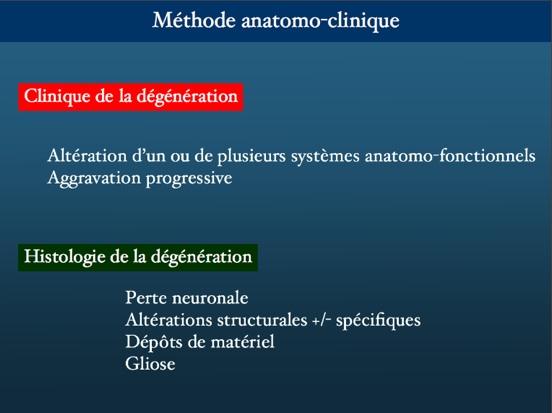 Méthode anatomo-clinique

Clinique de la dégénération

Altération d'un ou de plusieurs systèmes anatomo-fonctionnels
Aggravation progressive

Histologie de la dégénération

Perte neuronale
Altérations structurales +/- spécifiques
Dépôts de matériel
Gliose